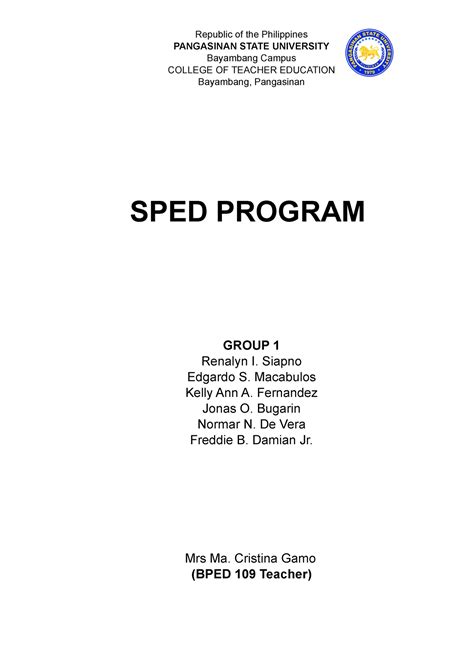 Republic of the Philippines
PANGASINAN STATE UNIVERSITY
Bayambang Campus
COLLEGE OF TEACHER EDUCATION
Bayambang, Pangasinan

SPED PROGRAM

GROUP 1
Renalyn I. Siapno
Edgardo S. Macabulos
Kelly Ann A. Fernandez
Jonas O. Bugarin
Normar N. De Vera
Freddie B. Damian Jr.

Mrs Ma. Cristina Gamo
(BPED 109 Teacher)